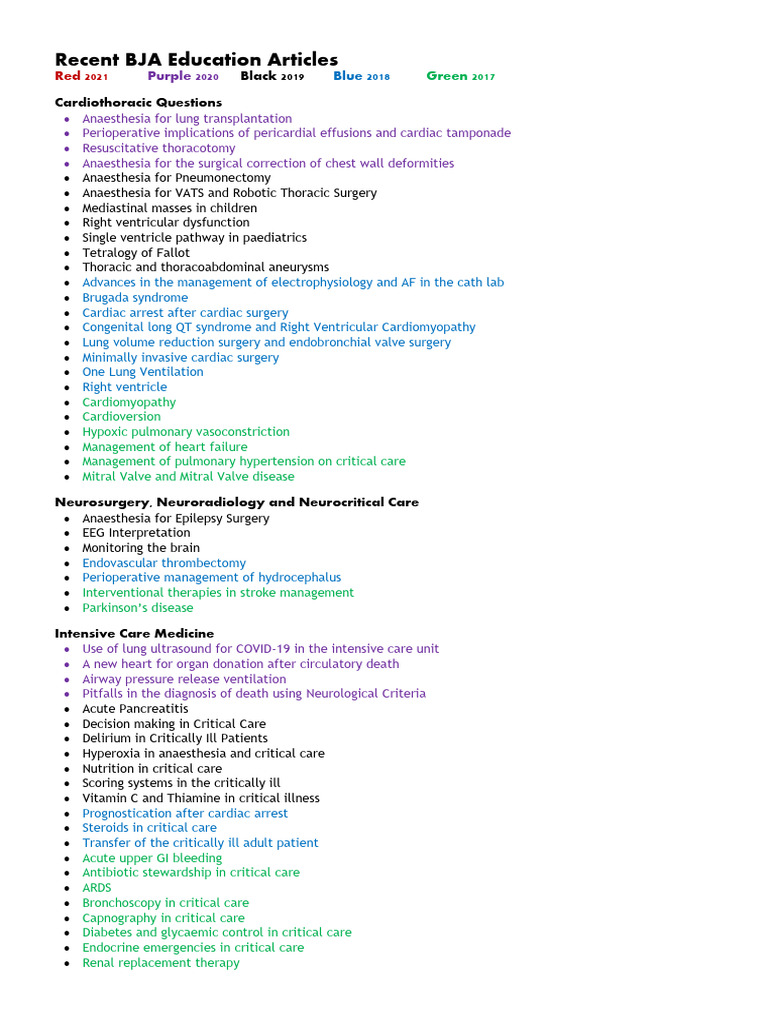 Recent BJA Education Articles
Red 2021 Purple 2020 Black 2019 Blue 2018 Green 2017

Cardiothoracic Questions
- Anaesthesia for lung transplantation
- Perioperative implications of pericardial effusions and cardiac tamponade
- Resuscitative thoracotomy
- Anaesthesia for the surgical correction of chest wall deformities
- Anaesthesia for Pneumonectomy
- Anaesthesia for VATS and Robotic Thoracic Surgery
- Mediastinal masses in children
- Right ventricular dysfunction
- Single ventricle pathway in paediatrics
- Tetralogy of Fallot
- Thoracic and thoracoabdominal aneurysms
- Advances in the management of electrophysiology and AF in the cath lab
- Brugada syndrome
- Cardiac arrest after cardiac surgery
- Congenital long QT syndrome and Right Ventricular Cardiomyopathy
- Lung volume reduction surgery and endobronchial valve surgery
- Minimally invasive cardiac surgery
- One Lung Ventilation
- Right ventricle
- Cardiomyopathy
- Cardioversion
- Hypoxic pulmonary vasoconstriction
- Management of heart failure
- Management of pulmonary hypertension on critical care
- Mitral Valve and Mitral Valve disease

Neurosurgery, Neuroradiology and Neurocritical Care
- Anaesthesia for Epilepsy Surgery
- EEG Interpretation
- Monitoring the brain
- Endovascular thrombectomy
- Perioperative management of hydrocephalus
- Interventional therapies in stroke management
- Parkinson's disease

Intensive Care Medicine
- Use of lung ultrasound for COVID-19 in the intensive care unit
- A new heart for organ donation after circulatory death
- Airway pressure release ventilation
- Pitfalls in the diagnosis of death using Neurological Criteria
- Acute Pancreatitis
- Decision making in Critical Care
- Delirium in Critically Ill Patients
- Hyperoxia in anaesthesia and critical care
- Nutrition in critical care
- Scoring systems in the critically ill
- Vitamin C and Thiamine in critical illness
- Prognostication after cardiac arrest
- Steroids in critical care
- Transfer of the critically ill adult patient
- Acute upper GI bleeding
- Antibiotic stewardship in critical care
- ARDS
- Bronchoscopy in critical care
- Capnography in critical care
- Diabetes and glycaemic control in critical care
- Endocrine emergencies in critical care
- Renal replacement therapy